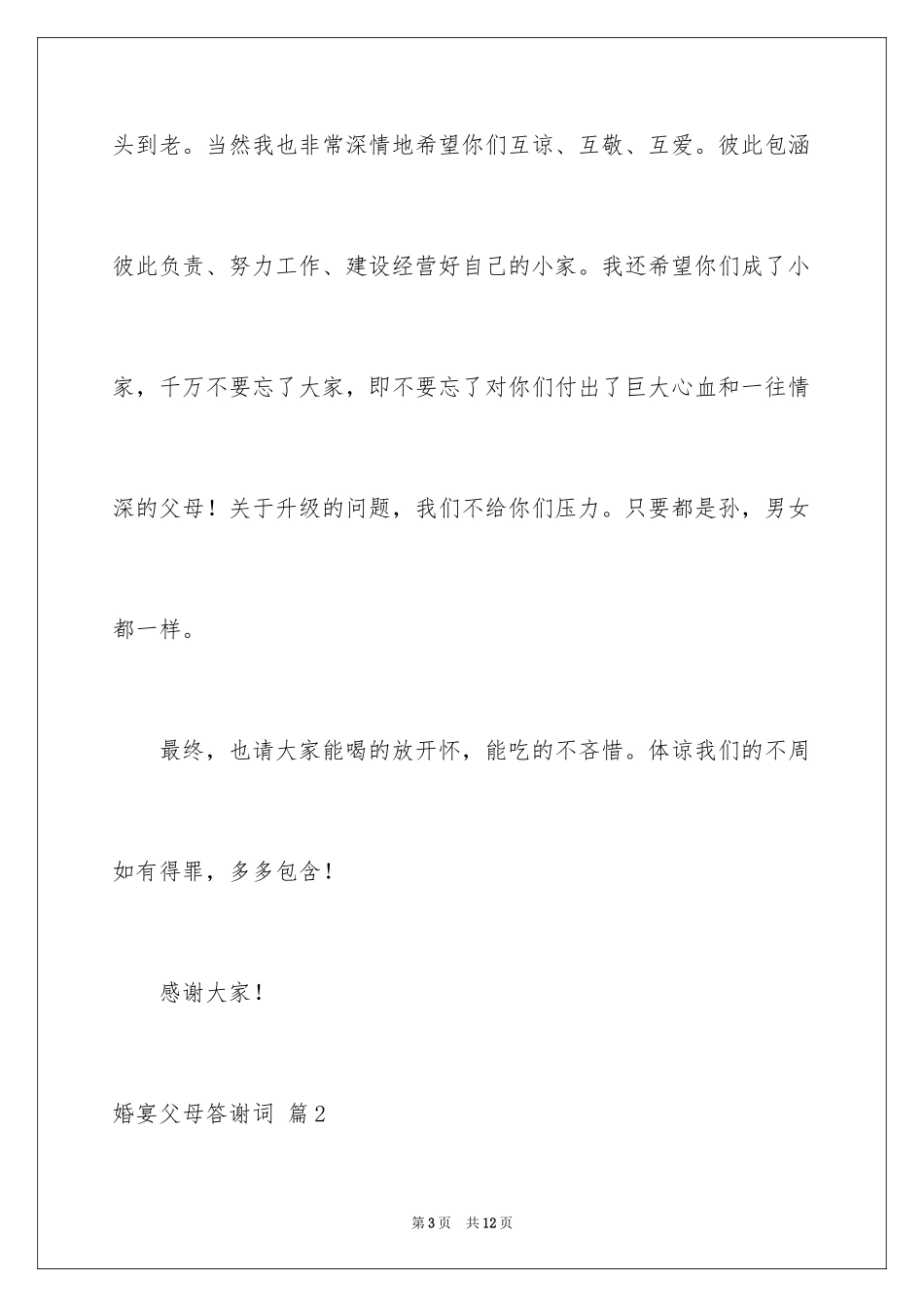 头到老。当然我也非常深情地希望你们互谅、互敬、互爱。彼此包涵彼此负责、努力工作、建设经营好自己的小家。我还希望你们成了小家，千万不要忘了大家，即不要忘了对你们付出了巨大心血和一往情深的父母！关于升级的问题，我们不给你们压力。只要都是孙，男女都一样。

最终，也请大家能喝的放开怀，能吃的不吝惜。体谅我们的不周如有得罪，多多包含！

感谢大家！

婚宴父母答谢词 篇2

第3页 共12页